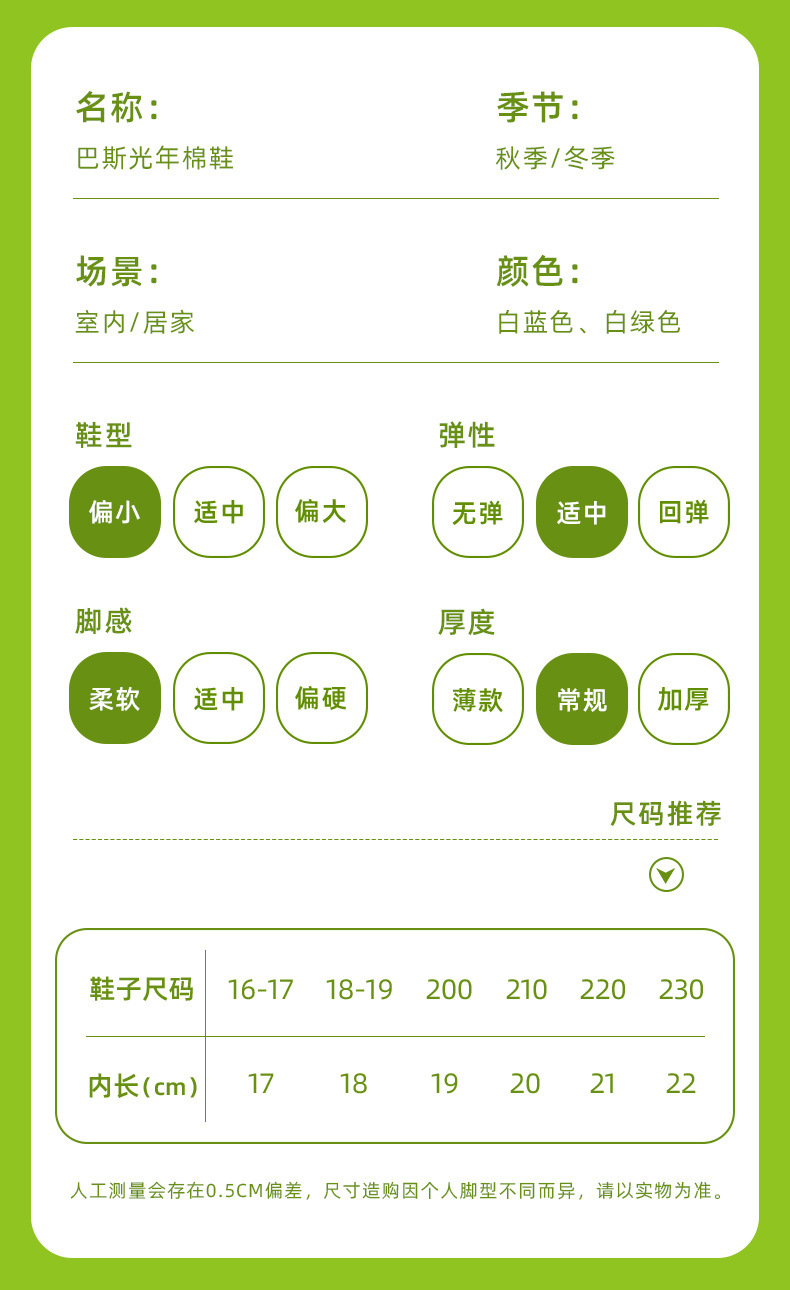 名称:
巴斯光年棉鞋

季节:
秋季/冬季

场景:
室内/居家

颜色:
白蓝色、白绿色

鞋型
偏小 适中 偏大

弹性
无弹 适中 回弹

脚感
柔软 适中 偏硬

厚度
薄款 常规 加厚

尺码推荐

| 鞋子尺码 | 16-17 | 18-19 | 200 | 210 | 220 | 230 |
|---|---|---|---|---|---|---|
| 内长(cm) | 17 | 18 | 19 | 20 | 21 | 22 |

人工测量会存在0.5CM偏差，尺寸造购因个人脚型不同而异，请以实物为准。